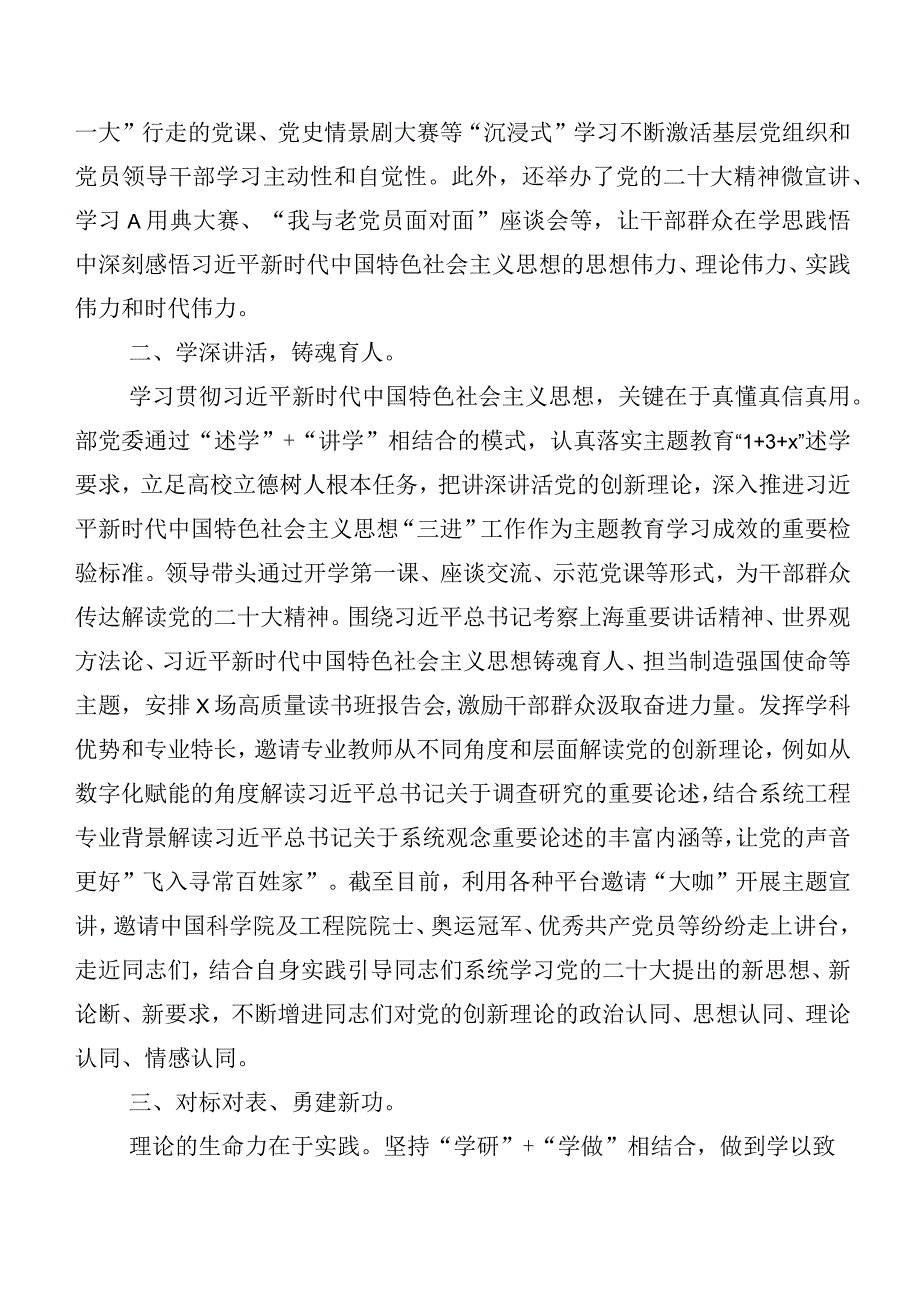 一大”行走的党课、党史情景剧大赛等“沉浸式”学习不断激活基层党组织和党员领导干部学习主动性和自觉性。此外，还举办了党的二十大精神微宣讲、学习A用典大赛、“我与老党员面对面”座谈会等，让干部群众在学思践悟中深刻感悟习近平新时代中国特色社会主义思想的思想伟力、理论伟力、实践伟力和时代伟力。

二、学深讲活，铸魂育人。

学习贯彻习近平新时代中国特色社会主义思想，关键在于真懂真信真用。部党委通过“述学”+“讲学”相结合的模式，认真落实主题教育“1+3+x”述学要求，立足高校立德树人根本任务，把讲深讲活党的创新理论，深入推进习近平新时代中国特色社会主义思想“三进”工作作为主题教育学习成效的重要检验标准。领导带头通过开学第一课、座谈交流、示范党课等形式，为干部群众传达解读党的二十大精神。围绕习近平总书记考察上海重要讲话精神、世界观方法论、习近平新时代中国特色社会主义思想铸魂育人、担当制造强国使命等主题，安排X场高质量读书班报告会，激励干部群众汲取奋进力量。发挥学科优势和专业特长，邀请专业教师从不同角度和层面解读党的创新理论，例如从数字化赋能的角度解读习近平总书记关于调查研究的重要论述，结合系统工程专业背景解读习近平总书记关于系统观念重要论述的丰富内涵等，让党的声音更好”飞入寻常百姓家”。截至目前，利用各种平台邀请“大咖”开展主题宣讲，邀请中国科学院及工程院院士、奥运冠军、优秀共产党员等纷纷走上讲台，走近同志们，结合自身实践引导同志们系统学习党的二十大提出的新思想、新论断、新要求，不断增进同志们对党的创新理论的政治认同、思想认同、理论认同、情感认同。

三、对标对表、勇建新功。

理论的生命力在于实践。坚持“学研”+“学做”相结合，做到学以致